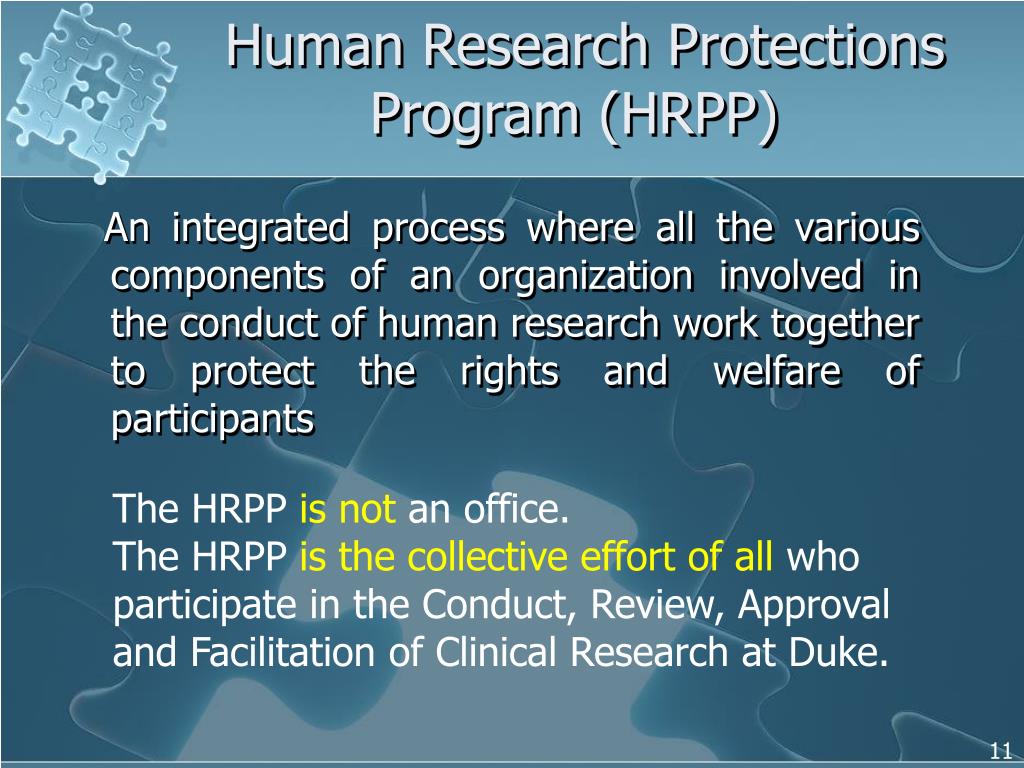 Human Research Protections Program (HRPP)

An integrated process where all the various components of an organization involved in the conduct of human research work together to protect the rights and welfare of participants

The HRPP is not an office.
The HRPP is the collective effort of all who participate in the Conduct, Review, Approval and Facilitation of Clinical Research at Duke.

11